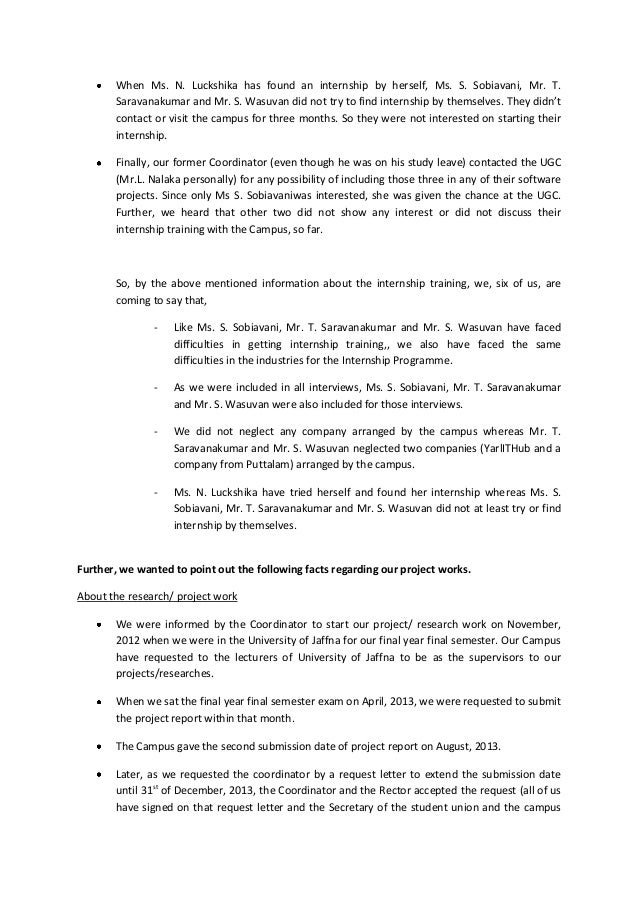 • When Ms. N. Luckshika has found an internship by herself, Ms. S. Sobiavani, Mr. T. Saravanakumar and Mr. S. Wasuvan did not try to find internship by themselves. They didn't contact or visit the campus for three months. So they were not interested on starting their internship.

• Finally, our former Coordinator (even though he was on his study leave) contacted the UGC (Mr.L. Nalaka personally) for any possibility of including those three in any of their software projects. Since only Ms S. Sobiavaniwas interested, she was given the chance at the UGC. Further, we heard that other two did not show any interest or did not discuss their internship training with the Campus, so far.

So, by the above mentioned information about the internship training, we, six of us, are coming to say that,

- Like Ms. S. Sobiavani, Mr. T. Saravanakumar and Mr. S. Wasuvan have faced difficulties in getting internship training,, we also have faced the same difficulties in the industries for the Internship Programme.

- As we were included in all interviews, Ms. S. Sobiavani, Mr. T. Saravanakumar and Mr. S. Wasuvan were also included for those interviews.

- We did not neglect any company arranged by the campus whereas Mr. T. Saravanakumar and Mr. S. Wasuvan neglected two companies (YarlITHub and a company from Puttalam) arranged by the campus.

- Ms. N. Luckshika have tried herself and found her internship whereas Ms. S. Sobiavani, Mr. T. Saravanakumar and Mr. S. Wasuvan did not at least try or find internship by themselves.

Further, we wanted to point out the following facts regarding our project works.

About the research/ project work

• We were informed by the Coordinator to start our project/ research work on November, 2012 when we were in the University of Jaffna for our final year final semester. Our Campus have requested to the lecturers of University of Jaffna to be as the supervisors to our projects/researches.

• When we sat the final year final semester exam on April, 2013, we were requested to submit the project report within that month.

• The Campus gave the second submission date of project report on August, 2013.

• Later, as we requested the coordinator by a request letter to extend the submission date until 31$^{st}$ of December, 2013, the Coordinator and the Rector accepted the request (all of us have signed on that request letter and the Secretary of the student union and the campus